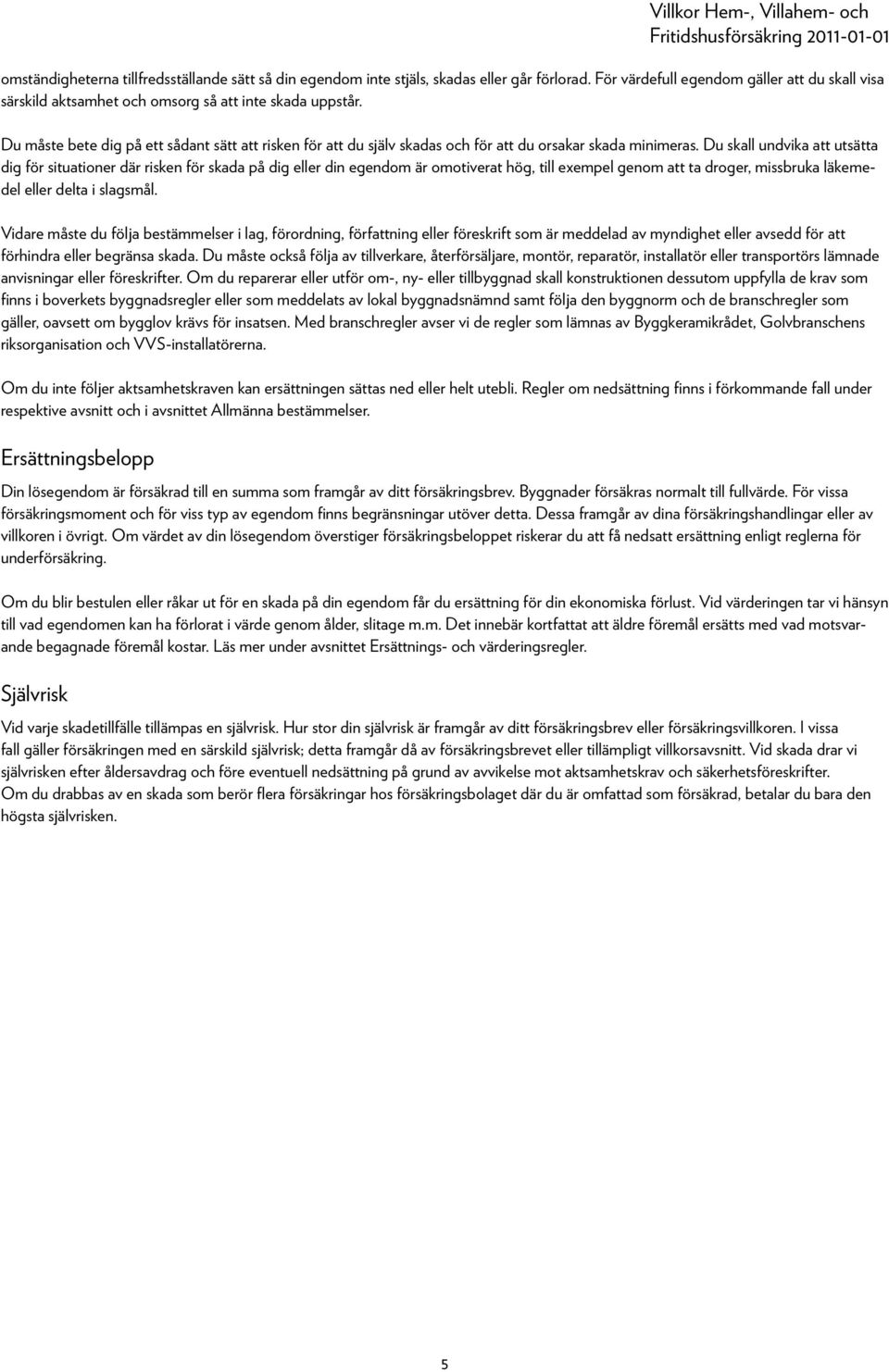 Villkor Hem-, Villahem- och Fritidshusförsäkring 2011-01-01

omständigheterna tillfredsställande sätt så din egendom inte stjäls, skadas eller går förlorad. För värdefull egendom gäller att du skall visa särskild aktsamhet och omsorg så att inte skada uppstår.

Du måste bete dig på ett sådant sätt att risken för att du själv skadas och för att du orsakar skada minimeras. Du skall undvika att utsätta dig för situationer där risken för skada på dig eller din egendom är omotiverat hög, till exempel genom att ta droger, missbruka läkemedel eller delta i slagsmål.

Vidare måste du följa bestämmelser i lag, förordning, författning eller föreskrift som är meddelad av myndighet eller avsedd för att förhindra eller begränsa skada. Du måste också följa av tillverkare, återförsäljare, montör, reparatör, installatör eller transportörs lämnade anvisningar eller föreskrifter. Om du reparerar eller utför om-, ny- eller tillbyggnad skall konstruktionen dessutom uppfylla de krav som finns i boverkets byggnadsregler eller som meddelats av lokal byggnadsnämnd samt följa den byggnorm och de branschregler som gäller, oavsett om bygglov krävs för insatsen. Med branschregler avser vi de regler som lämnas av Byggkeramikrådet, Golvbranschens riksorganisation och VVS-installatörerna.

Om du inte följer aktsamhetskraven kan ersättningen sättas ned eller helt utebli. Regler om nedsättning finns i förkommande fall under respektive avsnitt och i avsnittet Allmänna bestämmelser.

Ersättningsbelopp

Din lösegendom är försäkrad till en summa som framgår av ditt försäkringsbrev. Byggnader försäkras normalt till fullvärde. För vissa försäkringsmoment och för viss typ av egendom finns begränsningar utöver detta. Dessa framgår av dina försäkringshandlingar eller av villkoren i övrigt. Om värdet av din lösegendom överstiger försäkringsbeloppet riskerar du att få nedsatt ersättning enligt reglerna för underförsäkring.

Om du blir bestulen eller råkar ut för en skada på din egendom får du ersättning för din ekonomiska förlust. Vid värderingen tar vi hänsyn till vad egendomen kan ha förlorat i värde genom ålder, slitage m.m. Det innebär kortfattat att äldre föremål ersätts med vad motsvarande begagnade föremål kostar. Läs mer under avsnittet Ersättnings- och värderingsregler.

Självrisk

Vid varje skadetillfälle tillämpas en självrisk. Hur stor din självrisk är framgår av ditt försäkringsbrev eller försäkringsvillkoren. I vissa fall gäller försäkringen med en särskild självrisk; detta framgår då av försäkringsbrevet eller tillämpligt villkorsavsnitt. Vid skada drar vi självrisken efter åldersavdrag och före eventuell nedsättning på grund av avvikelse mot aktsamhetskrav och säkerhetsföreskrifter.
Om du drabbas av en skada som berör flera försäkringar hos försäkringsbolaget där du är omfattad som försäkrad, betalar du bara den högsta självrisken.

5